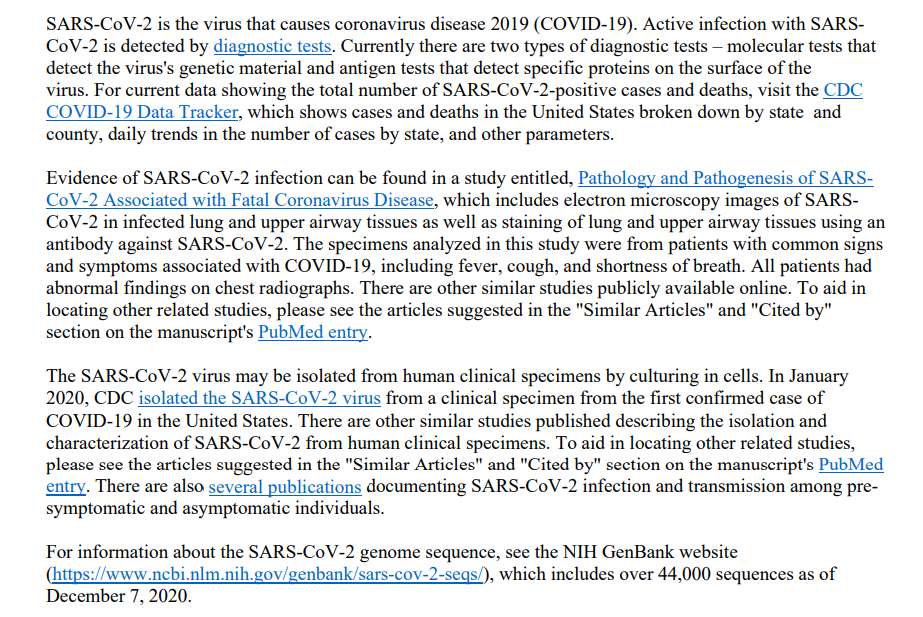 SARS-CoV-2 is the virus that causes coronavirus disease 2019 (COVID-19). Active infection with SARS-CoV-2 is detected by diagnostic tests. Currently there are two types of diagnostic tests – molecular tests that detect the virus's genetic material and antigen tests that detect specific proteins on the surface of the virus. For current data showing the total number of SARS-CoV-2-positive cases and deaths, visit the CDC COVID-19 Data Tracker, which shows cases and deaths in the United States broken down by state and county, daily trends in the number of cases by state, and other parameters.

Evidence of SARS-CoV-2 infection can be found in a study entitled, Pathology and Pathogenesis of SARS-CoV-2 Associated with Fatal Coronavirus Disease, which includes electron microscopy images of SARS-CoV-2 in infected lung and upper airway tissues as well as staining of lung and upper airway tissues using an antibody against SARS-CoV-2. The specimens analyzed in this study were from patients with common signs and symptoms associated with COVID-19, including fever, cough, and shortness of breath. All patients had abnormal findings on chest radiographs. There are other similar studies publicly available online. To aid in locating other related studies, please see the articles suggested in the "Similar Articles" and "Cited by" section on the manuscript's PubMed entry.

The SARS-CoV-2 virus may be isolated from human clinical specimens by culturing in cells. In January 2020, CDC isolated the SARS-CoV-2 virus from a clinical specimen from the first confirmed case of COVID-19 in the United States. There are other similar studies published describing the isolation and characterization of SARS-CoV-2 from human clinical specimens. To aid in locating other related studies, please see the articles suggested in the "Similar Articles" and "Cited by" section on the manuscript's PubMed entry. There are also several publications documenting SARS-CoV-2 infection and transmission among pre-symptomatic and asymptomatic individuals.

For information about the SARS-CoV-2 genome sequence, see the NIH GenBank website (https://www.ncbi.nlm.nih.gov/genbank/sars-cov-2-seqs/), which includes over 44,000 sequences as of December 7, 2020.